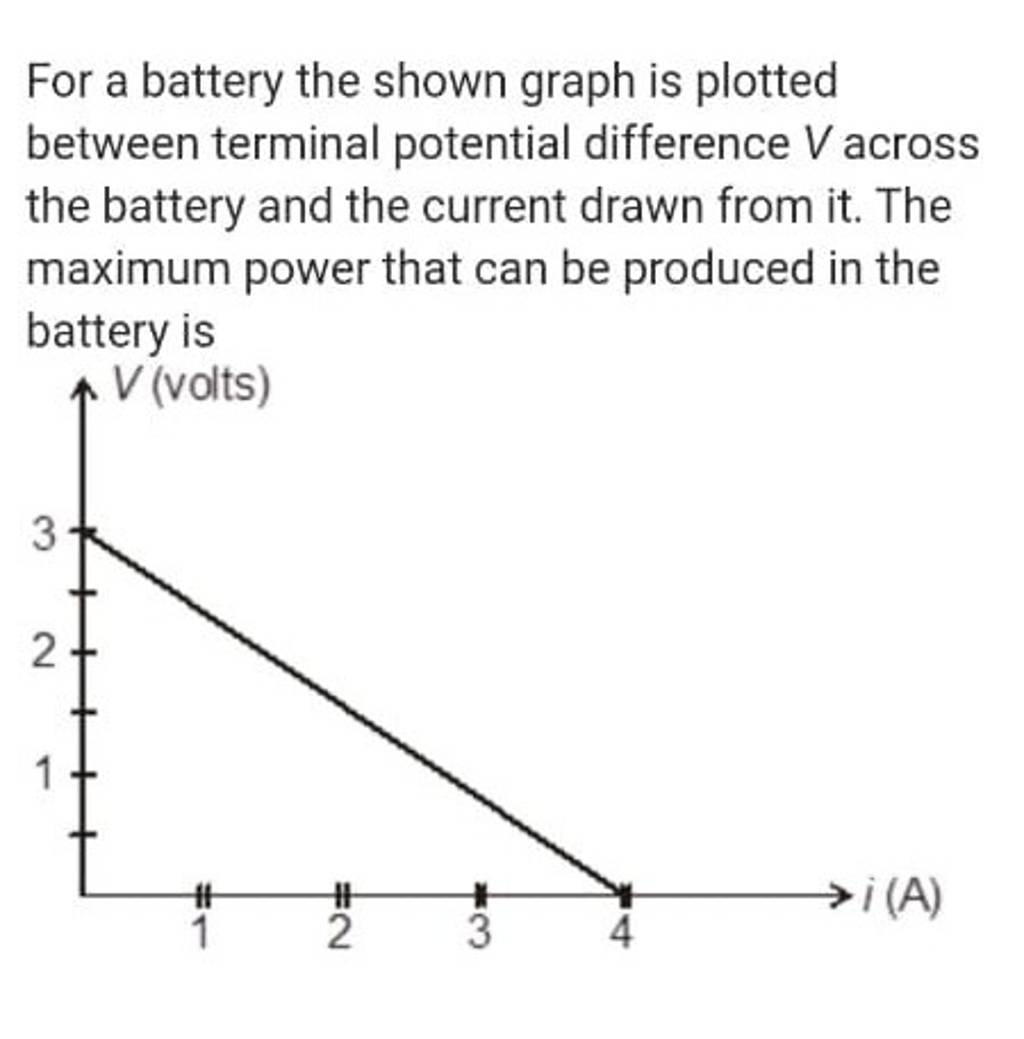 For a battery the shown graph is plotted between terminal potential difference $V$ across the battery and the current drawn from it. The maximum power that can be produced in the battery is

$V$ (volts)

3
2
1

1 2 3 4

$i$ (A)